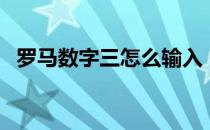 罗马数字三怎么输入